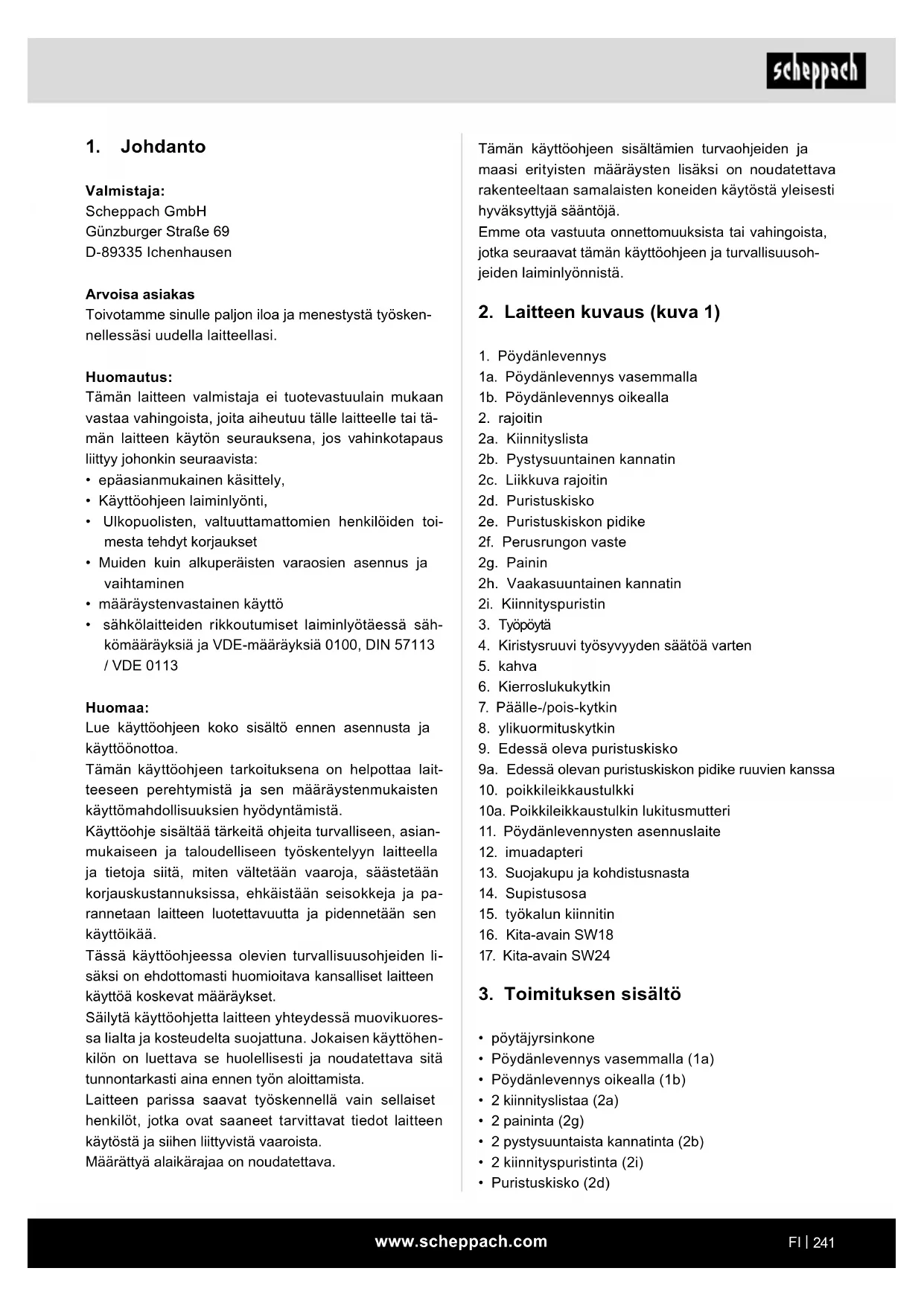 scheppach

1. Johdanto

Valmistaja:
Scheppach GmbH
Günzburger Straße 69
D-89335 Ichenhausen

Arvoisa asiakas
Toivotamme sinulle paljon iloa ja menestystä työskennellessäsi uudella laitteellasi.

Huomautus:
Tämän laitteen valmistaja ei tuotevastuulain mukaan vastaa vahingoista, joita aiheutuu tälle laitteelle tai tämän laitteen käytön seurauksena, jos vahinkotapaus liittyy johonkin seuraavista:
• epäasianmukainen käsittely,
• Käyttöohjeen laiminlyönti,
• Ulkopuolisten, valtuuttamattomien henkilöiden toimesta tehdyt korjaukset
• Muiden kuin alkuperäisten varaosien asennus ja vaihtaminen
• määräystenvastainen käyttö
• sähkölaitteiden rikkoutumiset laiminlyötäessä sähkömääräyksiä ja VDE-määräyksiä 0100, DIN 57113 / VDE 0113

Huomaa:
Lue käyttöohjeen koko sisältö ennen asennusta ja käyttöönottoa.
Tämän käyttöohjeen tarkoituksena on helpottaa laitteeseen perehtymistä ja sen määräystenmukaisten käyttömahdollisuuksien hyödyntämistä.
Käyttöohje sisältää tärkeitä ohjeita turvalliseen, asianmukaiseen ja taloudelliseen työskentelyyn laitteella ja tietoja siitä, miten vältetään vaaroja, säästetään korjauskustannuksissa, ehkäistään seisokkeja ja parannetaan laitteen luotettavuutta ja pidennetään sen käyttöikää.
Tässä käyttöohjeessa olevien turvallisuusohjeiden lisäksi on ehdottomasti huomioitava kansalliset laitteen käyttöä koskevat määräykset.
Säilytä käyttöohjetta laitteen yhteydessä muovikuoressa lialta ja kosteudelta suojattuna. Jokaisen käyttöhenkilön on luettava se huolellisesti ja noudatettava sitä tunnontarkasti aina ennen työn aloittamista.
Laitteen parissa saavat työskennellä vain sellaiset henkilöt, jotka ovat saaneet tarvittavat tiedot laitteen käytöstä ja siihen liittyvistä vaaroista.
Määrättyä alaikärajaa on noudatettava.

Tämän käyttöohjeen sisältämien turvaohjeiden ja maasi erityisten määräysten lisäksi on noudatettava rakenteeltaan samalaisten koneiden käytöstä yleisesti hyväksyttyjä sääntöjä.
Emme ota vastuuta onnettomuuksista tai vahingoista, jotka seuraavat tämän käyttöohjeen ja turvallisuusohjeiden laiminlyönnistä.

2. Laitteen kuvaus (kuva 1)

1. Pöydänlevennys
1a. Pöydänlevennys vasemmalla
1b. Pöydänlevennys oikealla
2. rajoitin
2a. Kiinnityslista
2b. Pystysuuntainen kannatin
2c. Liikkuva rajoitin
2d. Puristuskisko
2e. Puristuskiskon pidike
2f. Perusrungon vaste
2g. Painin
2h. Vaakasuuntainen kannatin
2i. Kiinnityspuristin
3. Työpöytä
4. Kiristysruuvi työsyvyyden säätöä varten
5. kahva
6. Kierroslukukytkin
7. Päälle-/pois-kytkin
8. ylikuormituskytkin
9. Edessä oleva puristuskisko
9a. Edessä olevan puristuskiskon pidike ruuvien kanssa
10. poikkileikkaustulkki
10a. Poikkileikkaustulkin lukitusmutteri
11. Pöydänlevennysten asennuslaite
12. imuadapteri
13. Suojakupu ja kohdistusnasta
14. Supistusosa
15. työkalun kiinnitin
16. Kita-avain SW18
17. Kita-avain SW24

3. Toimituksen sisältö

• pöytäjyrsinkone
• Pöydänlevennys vasemmalla (1a)
• Pöydänlevennys oikealla (1b)
• 2 kiinnityslistaa (2a)
• 2 paininta (2g)
• 2 pystysuuntaista kannatinta (2b)
• 2 kiinnityspuristinta (2i)
• Puristuskisko (2d)

www.scheppach.com

FI | 241